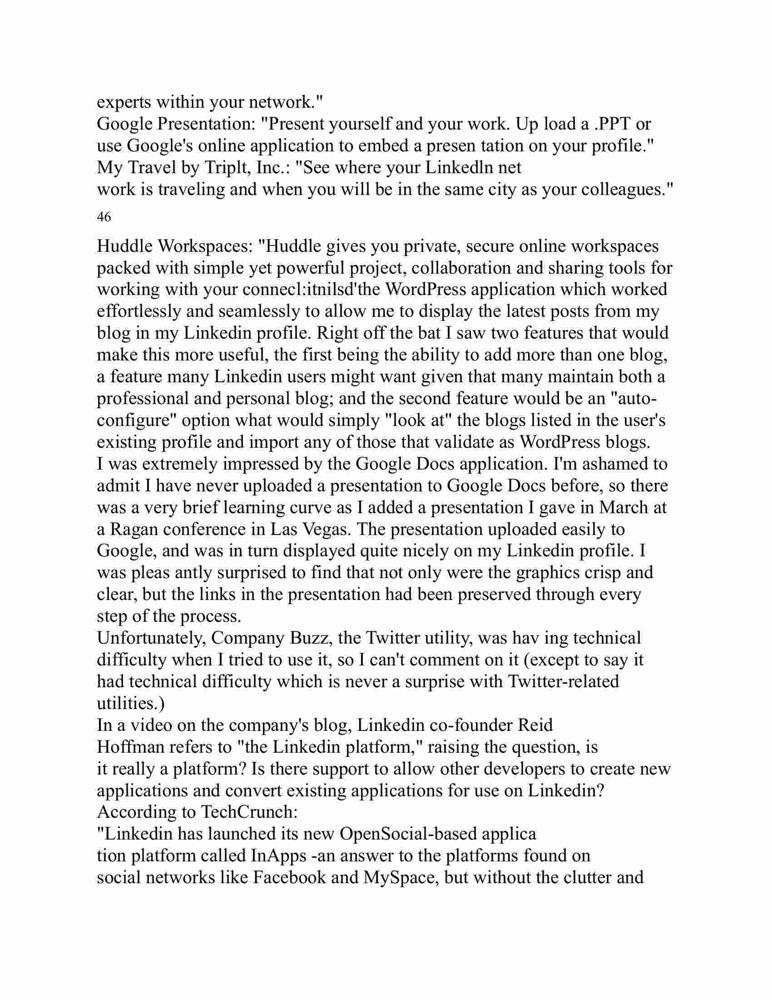 experts within your network."
Google Presentation: "Present yourself and your work. Up load a .PPT or use Google's online application to embed a presen tation on your profile."
My Travel by Triplt, Inc.: "See where your Linkedln net
work is traveling and when you will be in the same city as your colleagues."
46

Huddle Workspaces: "Huddle gives you private, secure online workspaces packed with simple yet powerful project, collaboration and sharing tools for working with your connecl:itnilsd'the WordPress application which worked effortlessly and seamlessly to allow me to display the latest posts from my blog in my Linkedin profile. Right off the bat I saw two features that would make this more useful, the first being the ability to add more than one blog, a feature many Linkedin users might want given that many maintain both a professional and personal blog; and the second feature would be an "auto-configure" option what would simply "look at" the blogs listed in the user's existing profile and import any of those that validate as WordPress blogs.
I was extremely impressed by the Google Docs application. I'm ashamed to admit I have never uploaded a presentation to Google Docs before, so there was a very brief learning curve as I added a presentation I gave in March at a Ragan conference in Las Vegas. The presentation uploaded easily to Google, and was in turn displayed quite nicely on my Linkedin profile. I was pleas antly surprised to find that not only were the graphics crisp and clear, but the links in the presentation had been preserved through every step of the process.
Unfortunately, Company Buzz, the Twitter utility, was hav ing technical difficulty when I tried to use it, so I can't comment on it (except to say it had technical difficulty which is never a surprise with Twitter-related utilities.)
In a video on the company's blog, Linkedin co-founder Reid Hoffman refers to "the Linkedin platform," raising the question, is it really a platform? Is there support to allow other developers to create new applications and convert existing applications for use on Linkedin?
According to TechCrunch:
"Linkedin has launched its new OpenSocial-based applica
tion platform called InApps -an answer to the platforms found on social networks like Facebook and MySpace, but without the clutter and